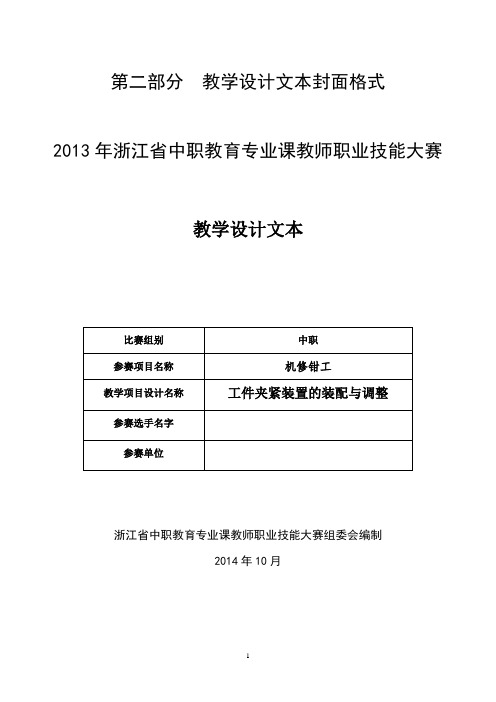 第二部分　教学设计文本封面格式

2013 年浙江省中职教育专业课教师职业技能大赛

教学设计文本

| 比赛组别 | 中职 |
|---|---|
| 参赛项目名称 | 机修钳工 |
| 教学项目设计名称 | 工件夹紧装置的装配与调整 |
| 参赛选手名字 | |
| 参赛单位 | |

浙江省中职教育专业课教师职业技能大赛组委会编制

2014 年 10 月

1